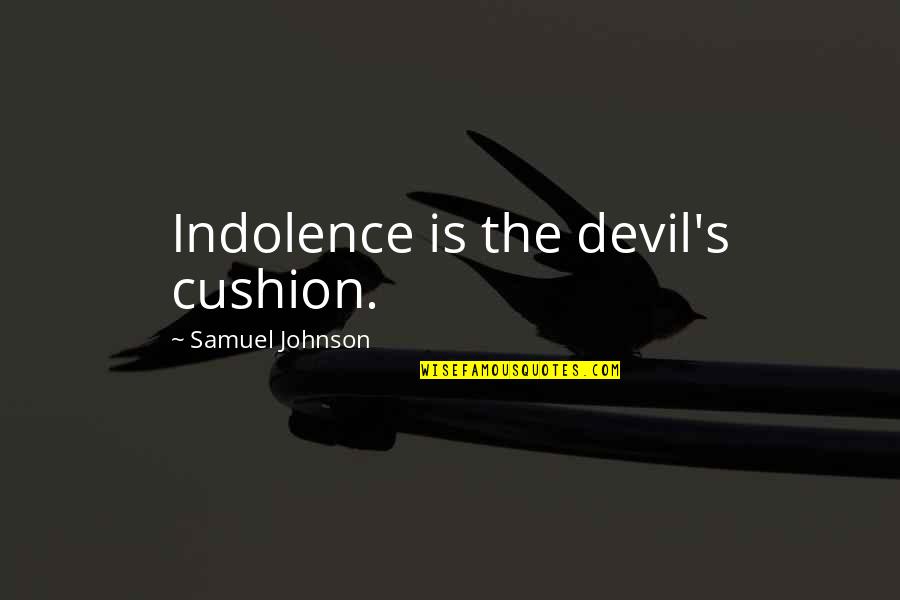 Indolence is the devil's cushion.

~ Samuel Johnson

WISEFAMOUSQUOTES.COM